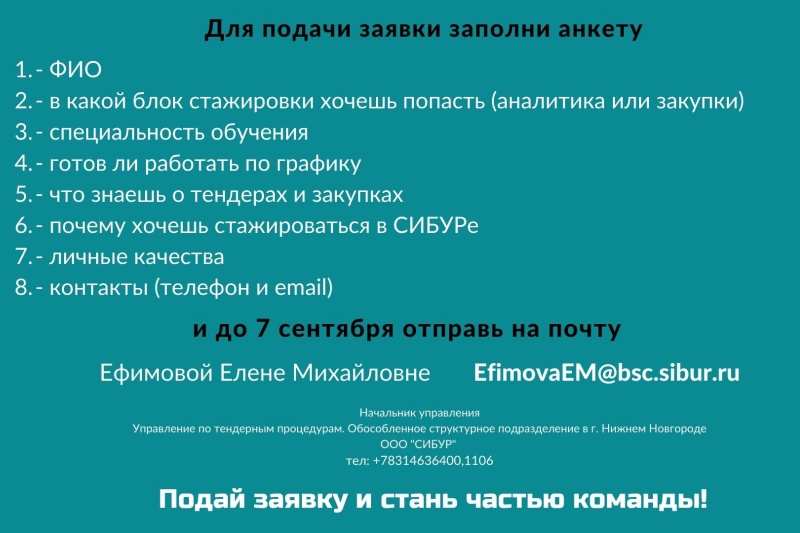 Для подачи заявки заполни анкету

1.- ФИО
2.- в какой блок стажировки хочешь попасть (аналитика или закупки)
3.- специальность обучения
4.- готов ли работать по графику
5.- что знаешь о тендерах и закупках
6.- почему хочешь стажироваться в СИБУРе
7.- личные качества
8.- контакты (телефон и email)

и до 7 сентября отправь на почту

Ефимовой Елене Михайловне EfimovaEM@bsc.sibur.ru

Начальник управления
Управление по тендерным процедурам. Обособленное структурное подразделение в г. Нижнем Новгороде
ООО "СИБУР"
тел: +78314636400,1106

Подай заявку и стань частью команды!